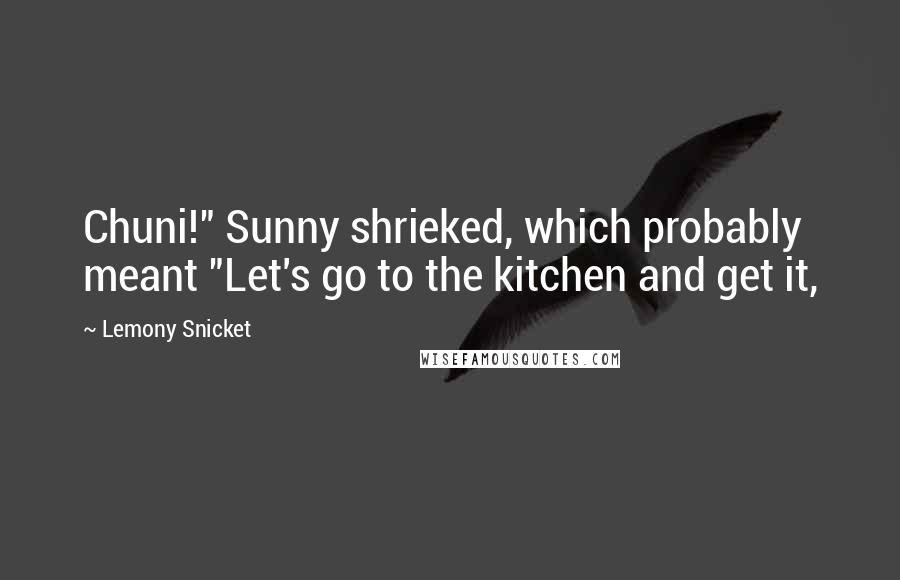 Chuni!" Sunny shrieked, which probably meant "Let's go to the kitchen and get it,

~ Lemony Snicket

WISEFAMOUSQUOTES.COM